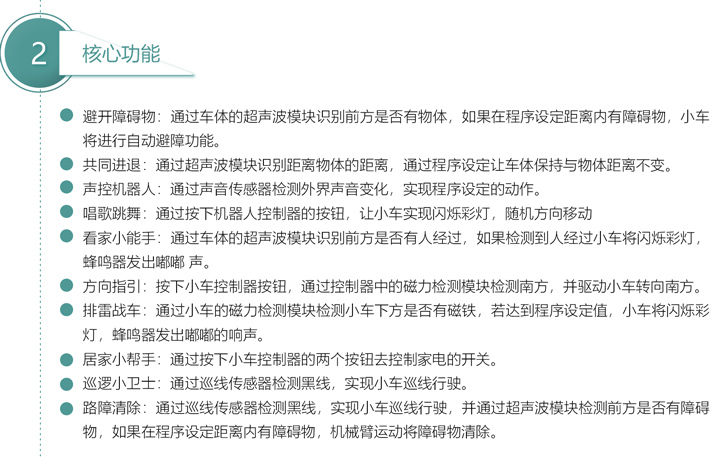 2 核心功能

避开障碍物：通过车体的超声波模块识别前方是否有物体，如果在程序设定距离内有障碍物，小车将进行自动避障功能。

共同进退：通过超声波模块识别距离物体的距离，通过程序设定让车体保持与物体距离不变。

声控机器人：通过声音传感器检测外界声音变化，实现程序设定的动作。

唱歌跳舞：通过按下机器人控制器的按钮，让小车实现闪烁彩灯，随机方向移动

看家小能手：通过车体的超声波模块识别前方是否有人经过，如果检测到人经过小车将闪烁彩灯，蜂鸣器发出嘟嘟 声。

方向指引：按下小车控制器按钮，通过控制器中的磁力检测模块检测南方，并驱动小车转向南方。

排雷战车：通过小车的磁力检测模块检测小车下方是否有磁铁，若达到程序设定值，小车将闪烁彩灯，蜂鸣器发出嘟嘟的响声。

居家小帮手：通过按下小车控制器的两个按钮去控制家电的开关。

巡逻小卫士：通过巡线传感器检测黑线，实现小车巡线行驶。

路障清除：通过巡线传感器检测黑线，实现小车巡线行驶，并通过超声波模块检测前方是否有障碍物，如果在程序设定距离内有障碍物，机械臂运动将障碍物清除。